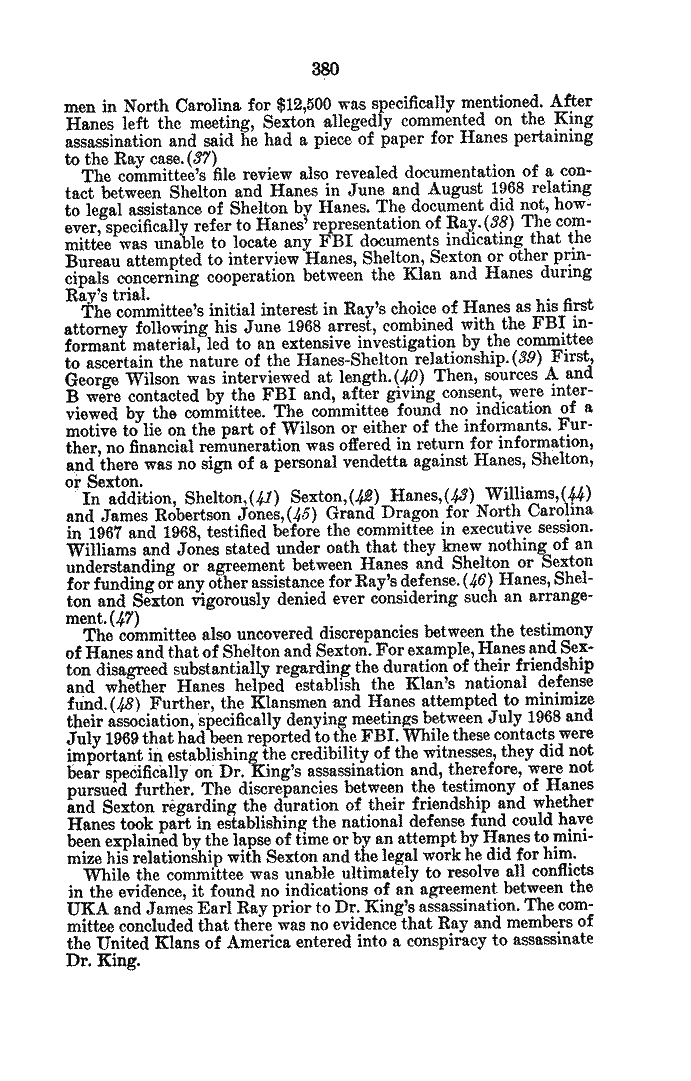 380

men in North Carolina for $12,500 was specifically mentioned. After Hanes left the meeting, Sexton allegedly commented on the King assassination and said he had a piece of paper for Hanes pertaining to the Ray case. (37)

The committee's file review also revealed documentation of a contact between Shelton and Hanes in June and August 1968 relating to legal assistance of Shelton by Hanes. The document did not, however, specifically refer to Hanes' representation of Ray. (38) The committee was unable to locate any FBI documents indicating that the Bureau attempted to interview Hanes, Shelton, Sexton or other principals concerning cooperation between the Klan and Hanes during Ray's trial.

The committee's initial interest in Ray's choice of Hanes as his first attorney following his June 1968 arrest, combined with the FBI informant material, led to an extensive investigation by the committee to ascertain the nature of the Hanes-Shelton relationship. (39) First, George Wilson was interviewed at length. (40) Then, sources A and B were contacted by the FBI and, after giving consent, were interviewed by the committee. The committee found no indication of a motive to lie on the part of Wilson or either of the informants. Further, no financial remuneration was offered in return for information, and there was no sign of a personal vendetta against Hanes, Shelton, or Sexton.

In addition, Shelton, (41) Sexton, (42) Hanes, (43) Williams, (44) and James Robertson Jones, (45) Grand Dragon for North Carolina in 1967 and 1968, testified before the committee in executive session. Williams and Jones stated under oath that they knew nothing of an understanding or agreement between Hanes and Shelton or Sexton for funding or any other assistance for Ray's defense. (46) Hanes, Shelton and Sexton vigorously denied ever considering such an arrangement. (47)

The committee also uncovered discrepancies between the testimony of Hanes and that of Shelton and Sexton. For example, Hanes and Sexton disagreed substantially regarding the duration of their friendship and whether Hanes helped establish the Klan's national defense fund. (48) Further, the Klansmen and Hanes attempted to minimize their association, specifically denying meetings between July 1968 and July 1969 that had been reported to the FBI. While these contacts were important in establishing the credibility of the witnesses, they did not bear specifically on Dr. King's assassination and, therefore, were not pursued further. The discrepancies between the testimony of Hanes and Sexton regarding the duration of their friendship and whether Hanes took part in establishing the national defense fund could have been explained by the lapse of time or by an attempt by Hanes to minimize his relationship with Sexton and the legal work he did for him.

While the committee was unable ultimately to resolve all conflicts in the evidence, it found no indications of an agreement between the UKA and James Earl Ray prior to Dr. King's assassination. The committee concluded that there was no evidence that Ray and members of the United Klans of America entered into a conspiracy to assassinate Dr. King.